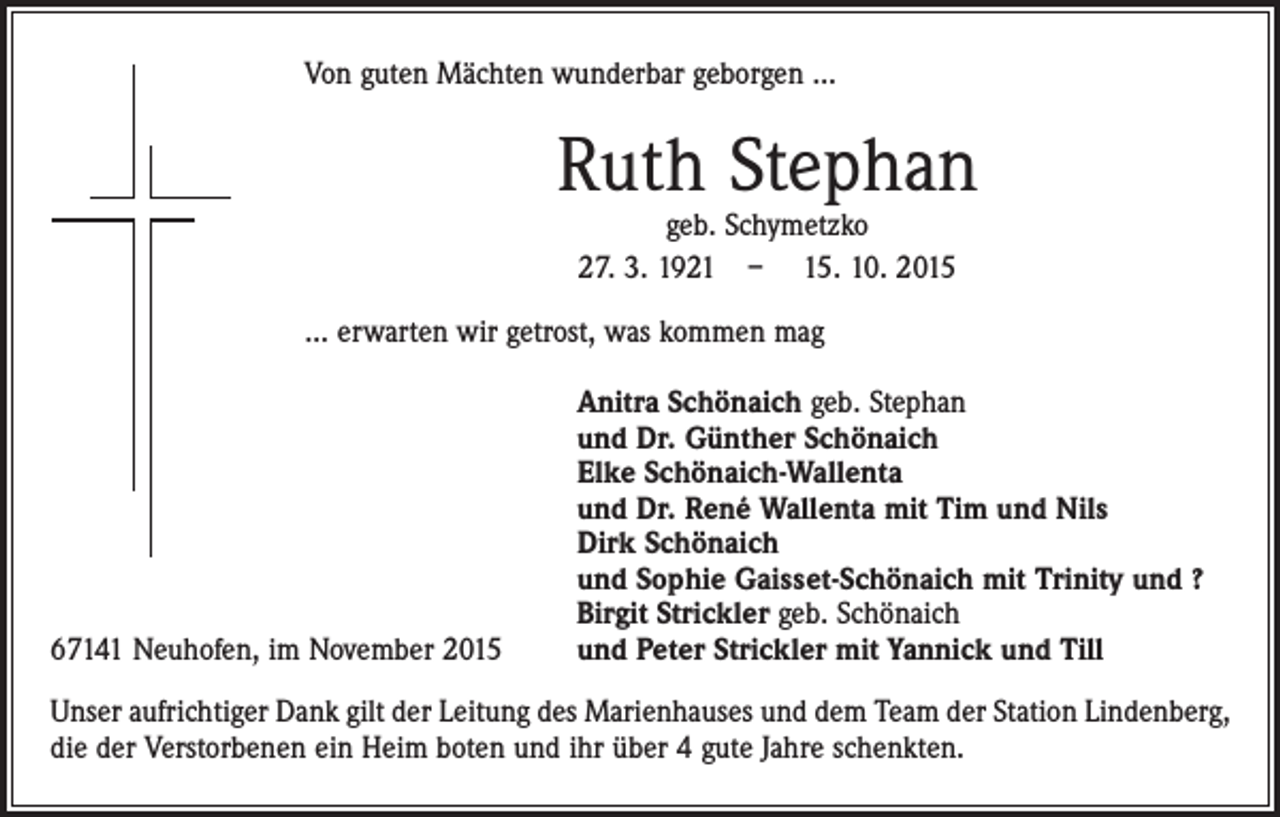 Von guten Mächten wunderbar geborgen ...

Ruth Stephan

geb. Schymetzko

27. 3. 1921 – 15. 10. 2015

... erwarten wir getrost, was kommen mag

Anitra Schönaich geb. Stephan
und Dr. Günther Schönaich
Elke Schönaich-Wallenta
und Dr. René Wallenta mit Tim und Nils
Dirk Schönaich
und Sophie Gaisset-Schönaich mit Trinity und ?
Birgit Strickler geb. Schönaich
und Peter Strickler mit Yannick und Till

67141 Neuhofen, im November 2015

Unser aufrichtiger Dank gilt der Leitung des Marienhauses und dem Team der Station Lindenberg, die der Verstorbenen ein Heim boten und ihr über 4 gute Jahre schenkten.